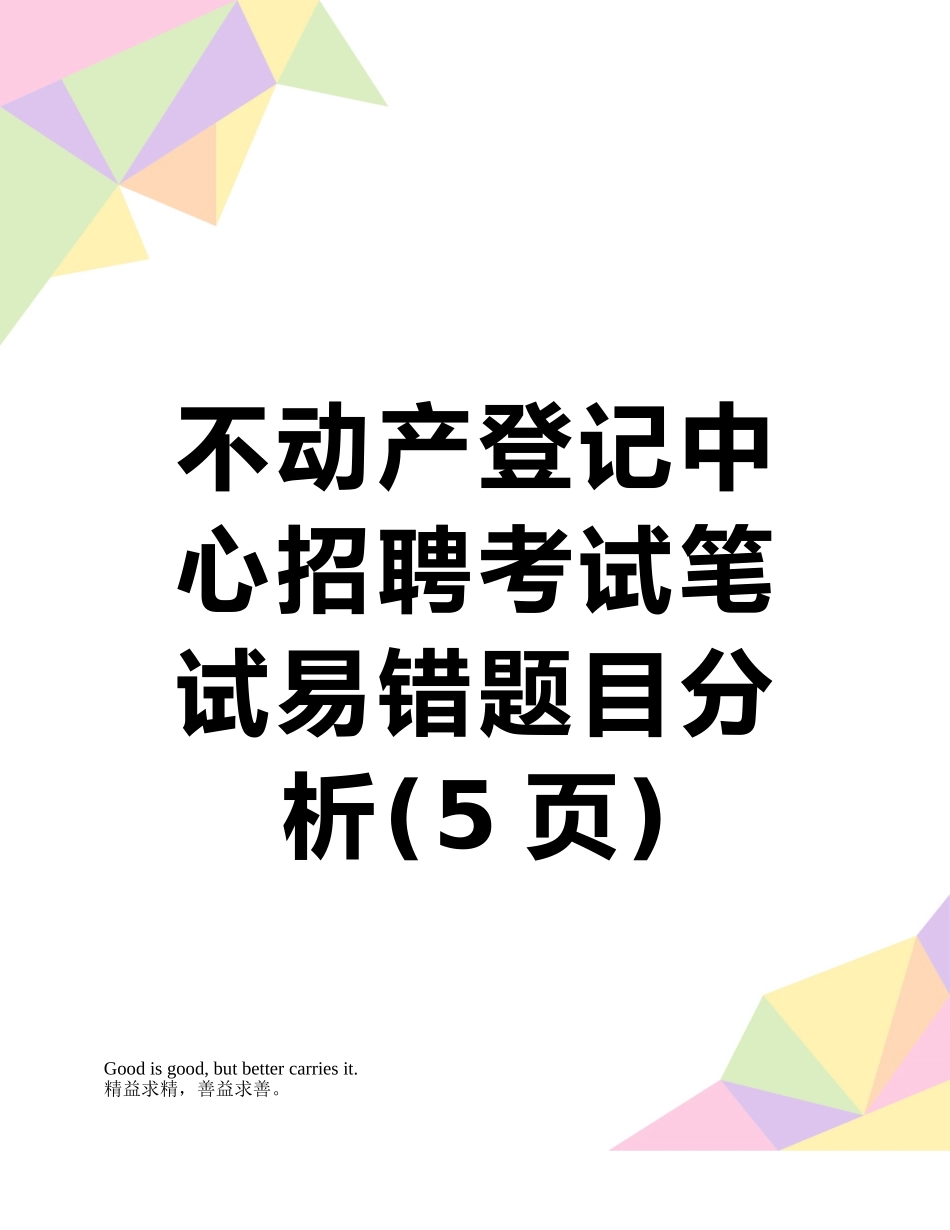 不动产登记中心招聘考试笔试易错题目分析(5 页)

Good is good, but better carries it.
精益求精，善益求善。